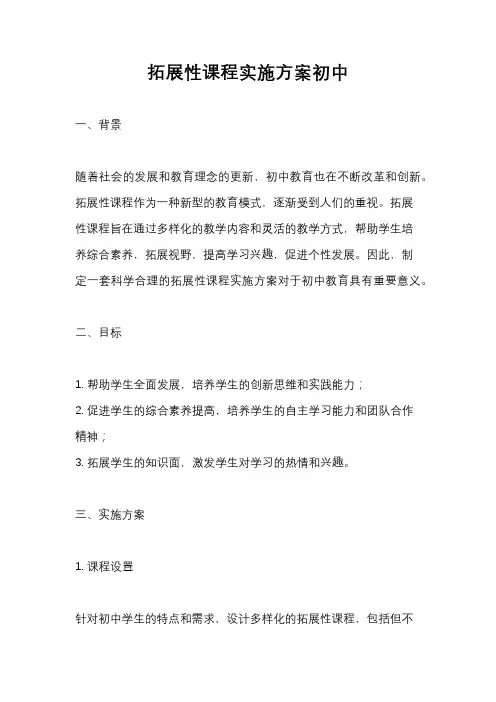 拓展性课程实施方案初中

一、背景

随着社会的发展和教育理念的更新，初中教育也在不断改革和创新。拓展性课程作为一种新型的教育模式，逐渐受到人们的重视。拓展性课程旨在通过多样化的教学内容和灵活的教学方式，帮助学生培养综合素养，拓展视野，提高学习兴趣，促进个性发展。因此，制定一套科学合理的拓展性课程实施方案对于初中教育具有重要意义。

二、目标

1. 帮助学生全面发展，培养学生的创新思维和实践能力；
2. 促进学生的综合素养提高，培养学生的自主学习能力和团队合作精神；
3. 拓展学生的知识面，激发学生对学习的热情和兴趣。

三、实施方案

1. 课程设置

针对初中学生的特点和需求，设计多样化的拓展性课程，包括但不